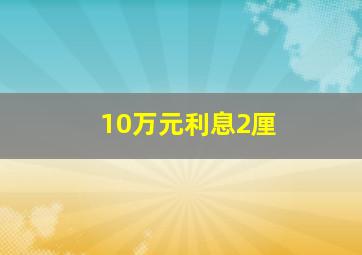 10万元利息2厘